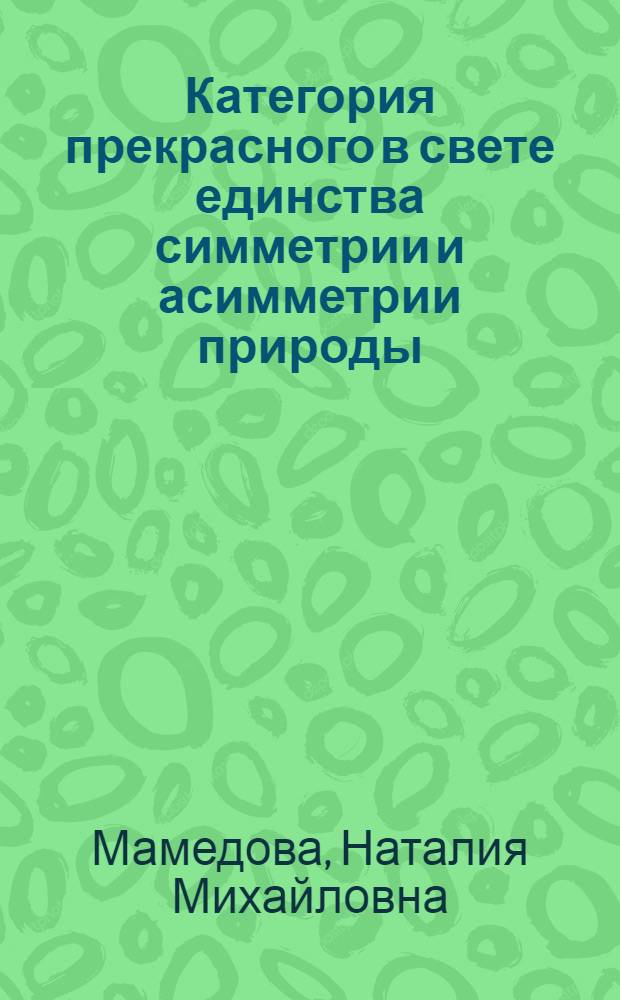 Категория прекрасного в свете единства симметрии и асимметрии природы

Мамедова, Наталия Михайловна